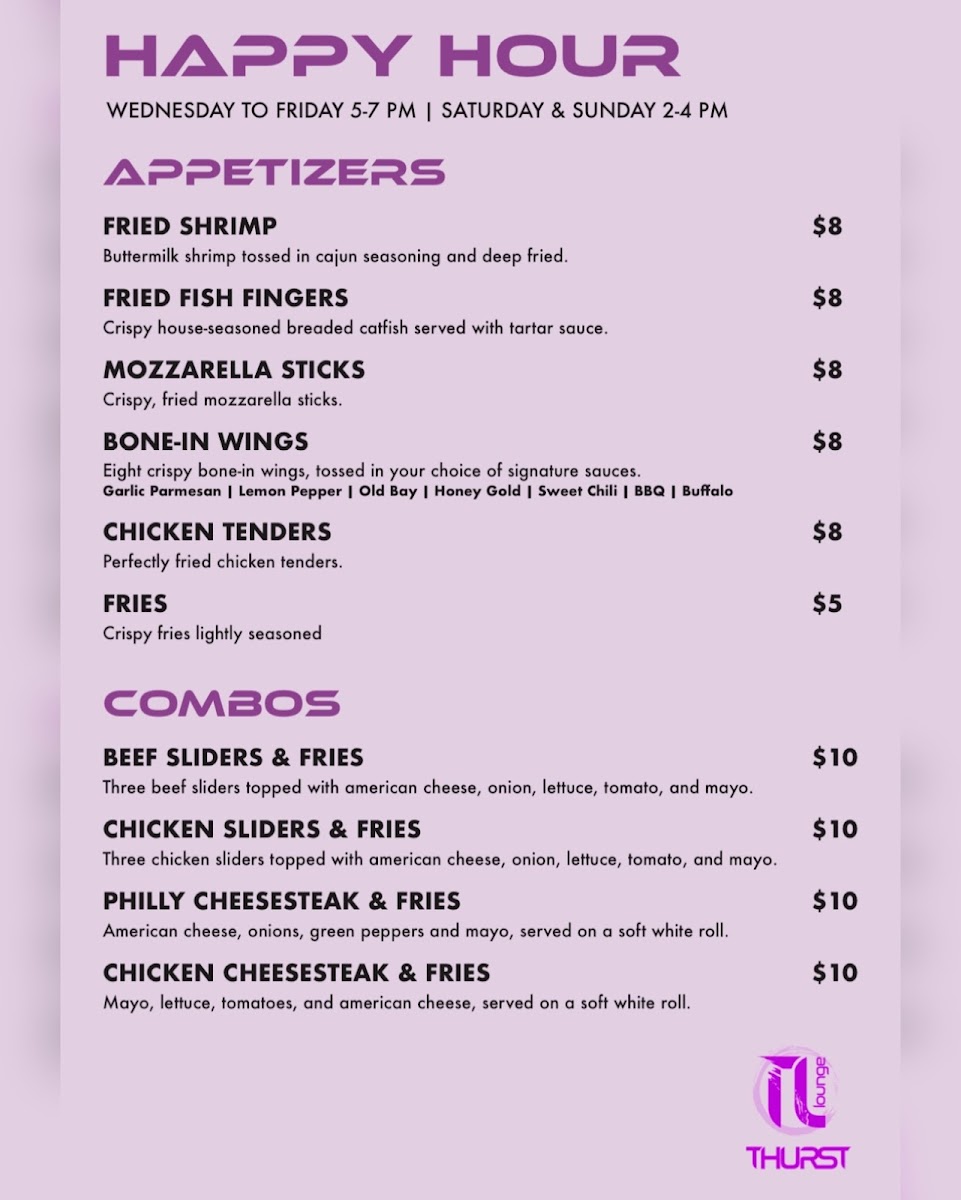 HAPPY HOUR
WEDNESDAY TO FRIDAY 5-7 PM | SATURDAY & SUNDAY 2-4 PM

APPETIZERS

FRIED SHRIMP $8
Buttermilk shrimp tossed in cajun seasoning and deep fried.

FRIED FISH FINGERS $8
Crispy house-seasoned breaded catfish served with tartar sauce.

MOZZARELLA STICKS $8
Crispy, fried mozzarella sticks.

BONE-IN WINGS $8
Eight crispy bone-in wings, tossed in your choice of signature sauces.
Garlic Parmesan | Lemon Pepper | Old Bay | Honey Gold | Sweet Chili | BBQ | Buffalo

CHICKEN TENDERS $8
Perfectly fried chicken tenders.

FRIES $5
Crispy fries lightly seasoned

COMBOS

BEEF SLIDERS & FRIES $10
Three beef sliders topped with american cheese, onion, lettuce, tomato, and mayo.

CHICKEN SLIDERS & FRIES $10
Three chicken sliders topped with american cheese, onion, lettuce, tomato, and mayo.

PHILLY CHEESESTEAK & FRIES $10
American cheese, onions, green peppers and mayo, served on a soft white roll.

CHICKEN CHEESESTEAK & FRIES $10
Mayo, lettuce, tomatoes, and american cheese, served on a soft white roll.

TL lounge
THURST